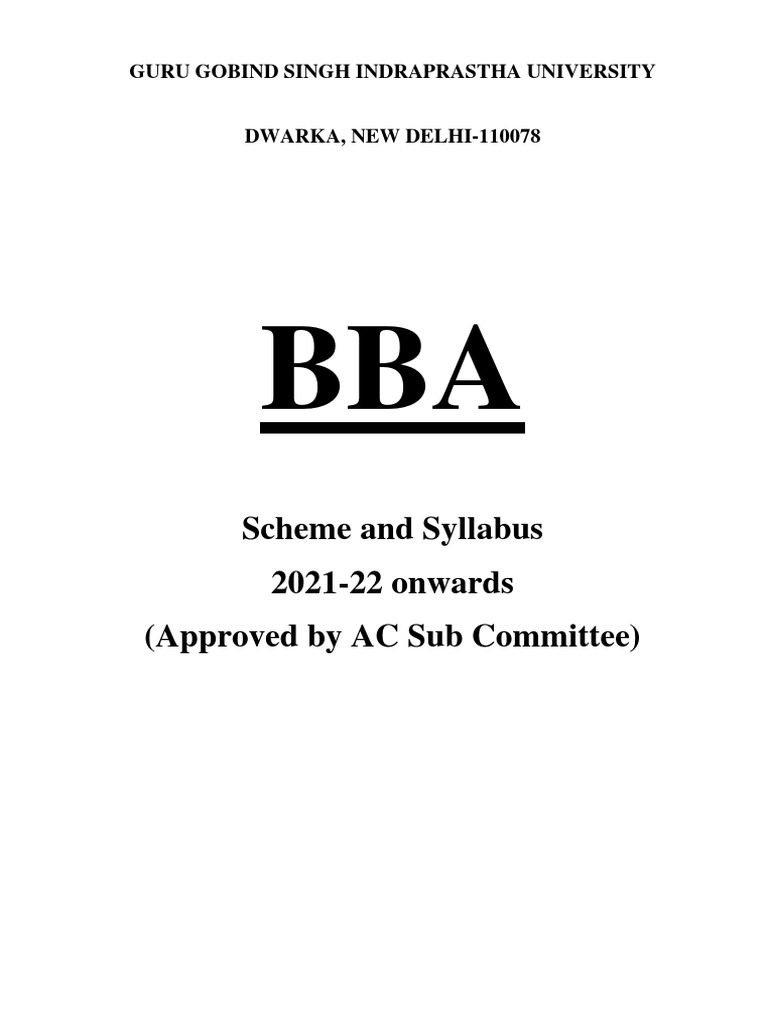 GURU GOBIND SINGH INDRAPRASTHA UNIVERSITY

DWARKA, NEW DELHI-110078

BBA

Scheme and Syllabus
2021-22 onwards
(Approved by AC Sub Committee)